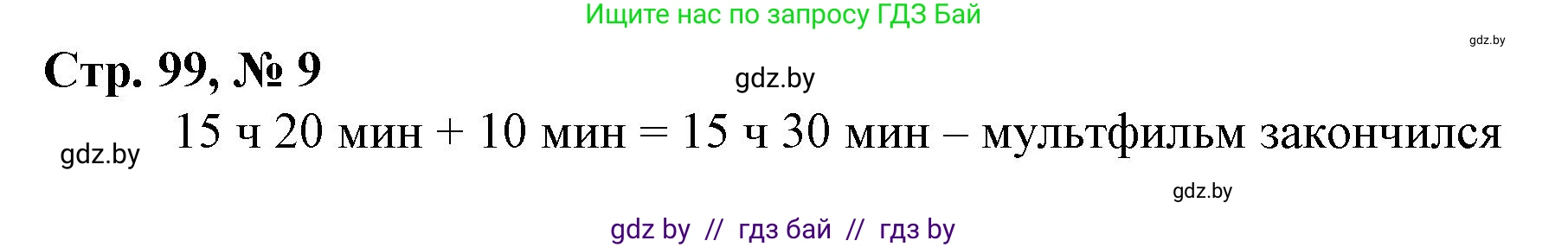 Ищите нас по запросу ГДЗ Бай

gdz.by

Стр. 99, № 9

gdz.by

gdz.by

15 ч 20 мин + 10 мин = 15 ч 30 мин – мультфильм закончился

gdz.by

gdz by // гдз бай // гдз by